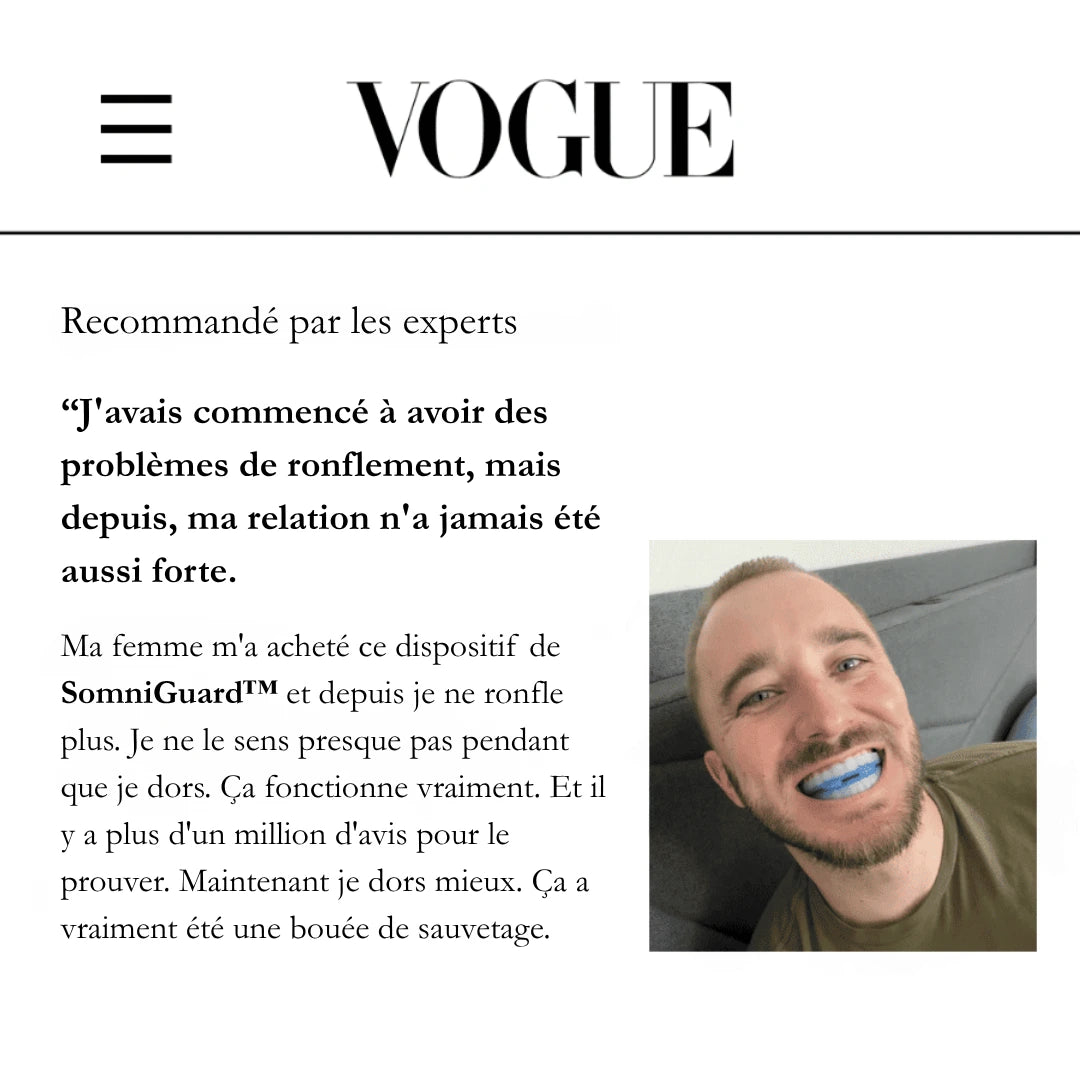 VOGUE

Recommandé par les experts

"J'avais commencé à avoir des problèmes de ronflement, mais depuis, ma relation n'a jamais été aussi forte.

Ma femme m'a acheté ce dispositif de SomniGuard™ et depuis je ne ronfle plus. Je ne le sens presque pas pendant que je dors. Ça fonctionne vraiment. Et il y a plus d'un million d'avis pour le prouver. Maintenant je dors mieux. Ça a vraiment été une bouée de sauvetage.